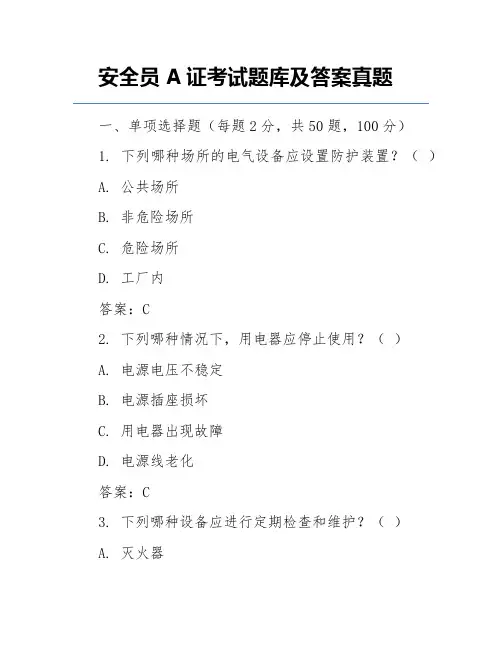 安全员 A 证考试题库及答案真题

一、单项选择题（每题 2 分，共 50 题，100 分）

1. 下列哪种场所的电气设备应设置防护装置？（ ）

A. 公共场所

B. 非危险场所

C. 危险场所

D. 工厂内

答案：C

2. 下列哪种情况下，用电器应停止使用？（ ）

A. 电源电压不稳定

B. 电源插座损坏

C. 用电器出现故障

D. 电源线老化

答案：C

3. 下列哪种设备应进行定期检查和维护？（ ）

A. 灭火器